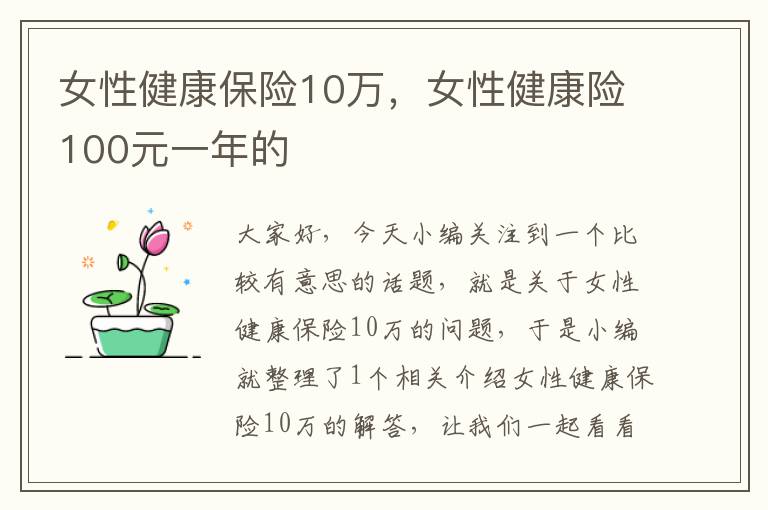 女性健康保险10万，女性健康险100元一年的

大家好，今天小编关注到一个比较有意思的话题，就是关于女性健康保险10万的问题，于是小编就整理了1个相关介绍女性健康保险10万的解答，让我们一起看看